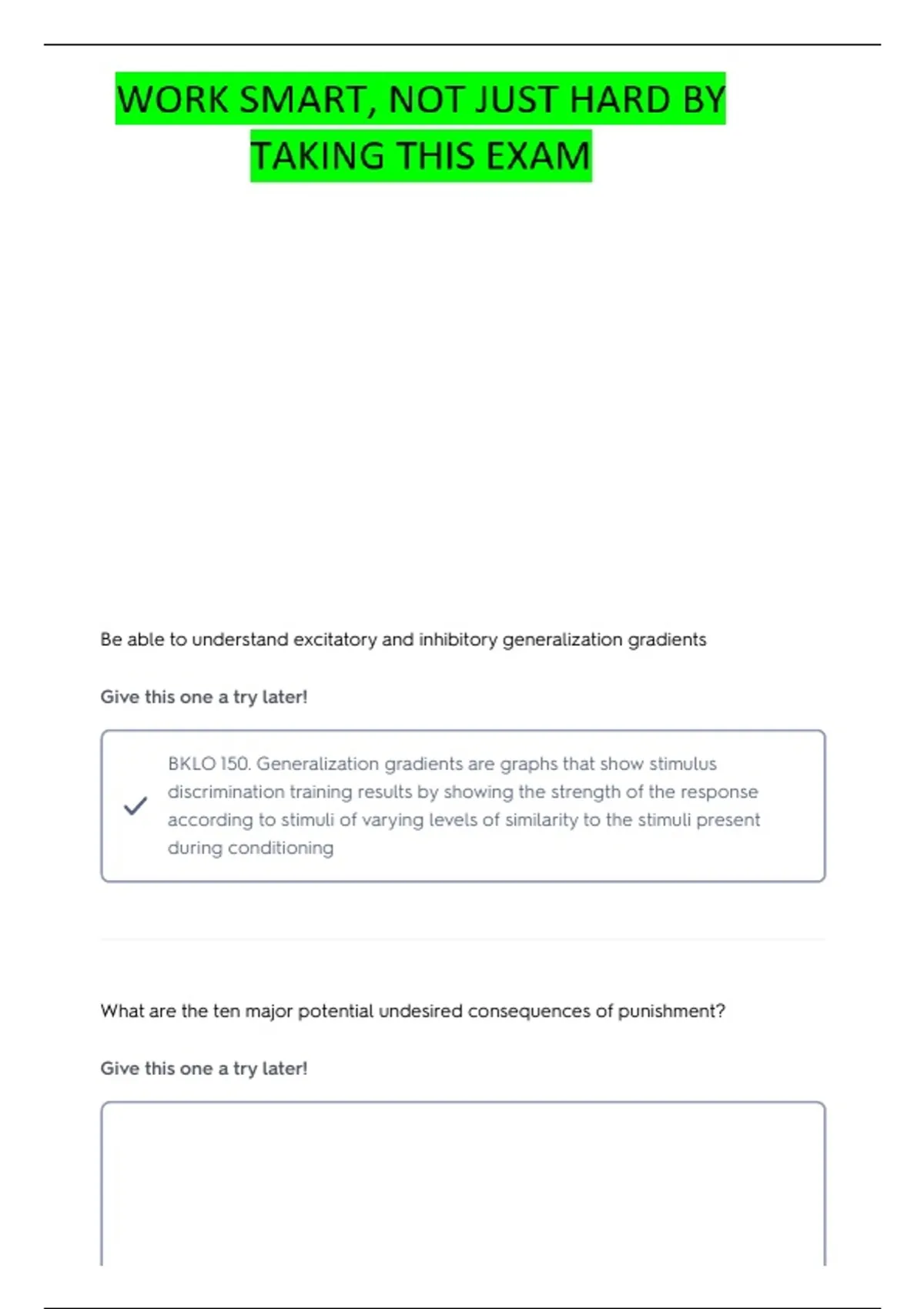 WORK SMART, NOT JUST HARD BY TAKING THIS EXAM

Be able to understand excitatory and inhibitory generalization gradients

Give this one a try later!

BKLO 150. Generalization gradients are graphs that show stimulus discrimination training results by showing the strength of the response according to stimuli of varying levels of similarity to the stimuli present during conditioning

What are the ten major potential undesired consequences of punishment?

Give this one a try later!